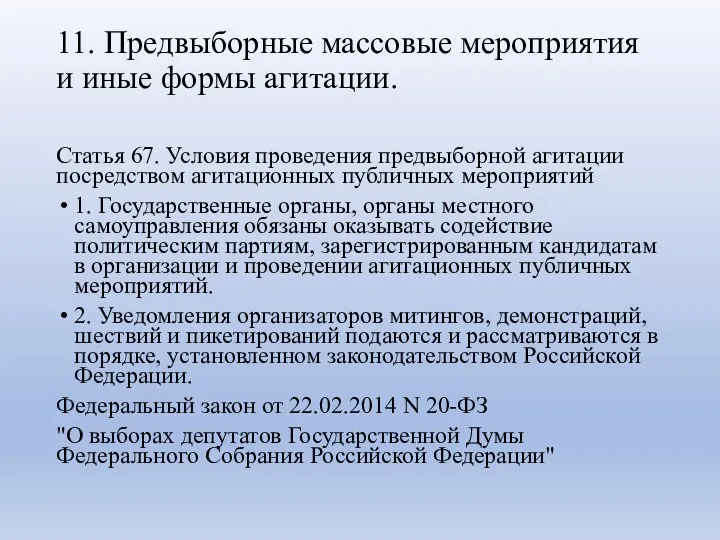 11. Предвыборные массовые мероприятия и иные формы агитации.

Статья 67. Условия проведения предвыборной агитации посредством агитационных публичных мероприятий

• 1. Государственные органы, органы местного самоуправления обязаны оказывать содействие политическим партиям, зарегистрированным кандидатам в организации и проведении агитационных публичных мероприятий.

• 2. Уведомления организаторов митингов, демонстраций, шествий и пикетирований подаются и рассматриваются в порядке, установленном законодательством Российской Федерации.

Федеральный закон от 22.02.2014 N 20-ФЗ

"О выборах депутатов Государственной Думы Федерального Собрания Российской Федерации"